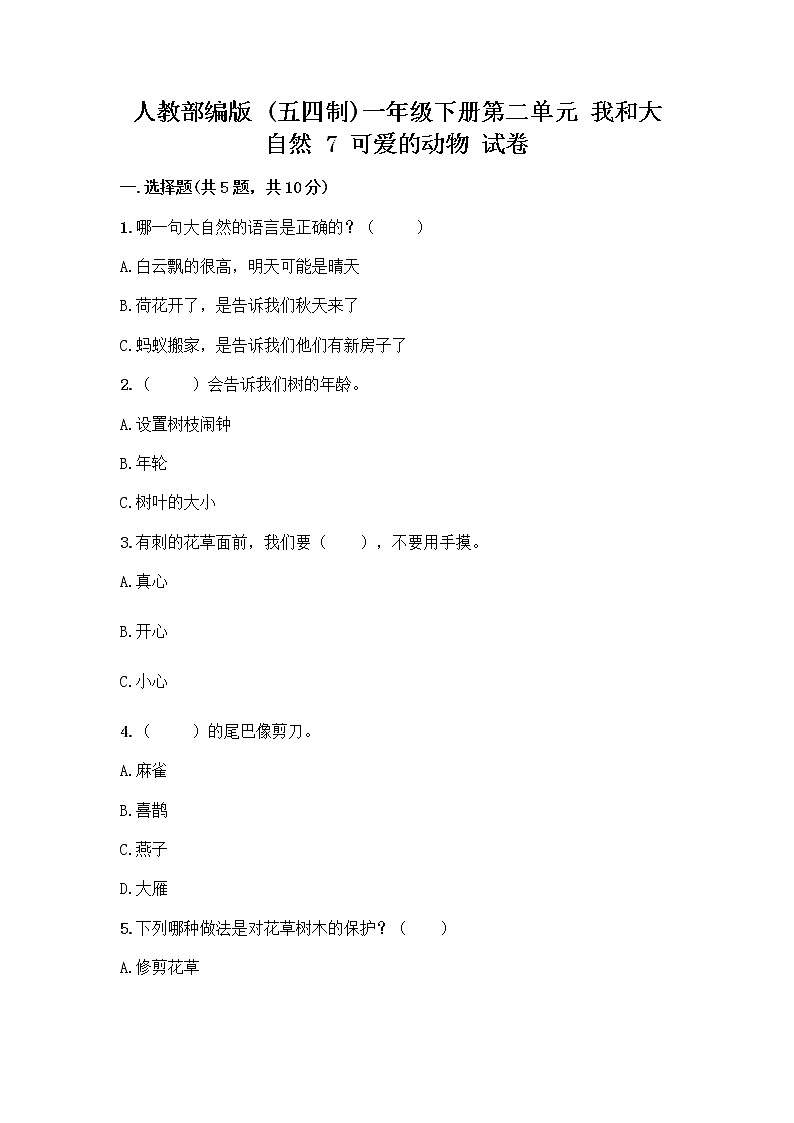 人教部编版（五四制）一年级下册第二单元 我和大自然 7 可爱的动物 试卷

一.选择题(共5题，共10分)

1.哪一句大自然的语言是正确的？（ ）

A.白云飘的很高，明天可能是晴天

B.荷花开了，是告诉我们秋天来了

C.蚂蚁搬家，是告诉我们他们有新房子了

2.（ ）会告诉我们树的年龄。

A.设置树枝闹钟

B.年轮

C.树叶的大小

3.有刺的花草面前，我们要（ ），不要用手摸。

A.真心

B.开心

C.小心

4.（ ）的尾巴像剪刀。

A.麻雀

B.喜鹊

C.燕子

D.大雁

5.下列哪种做法是对花草树木的保护？（ ）

A.修剪花草